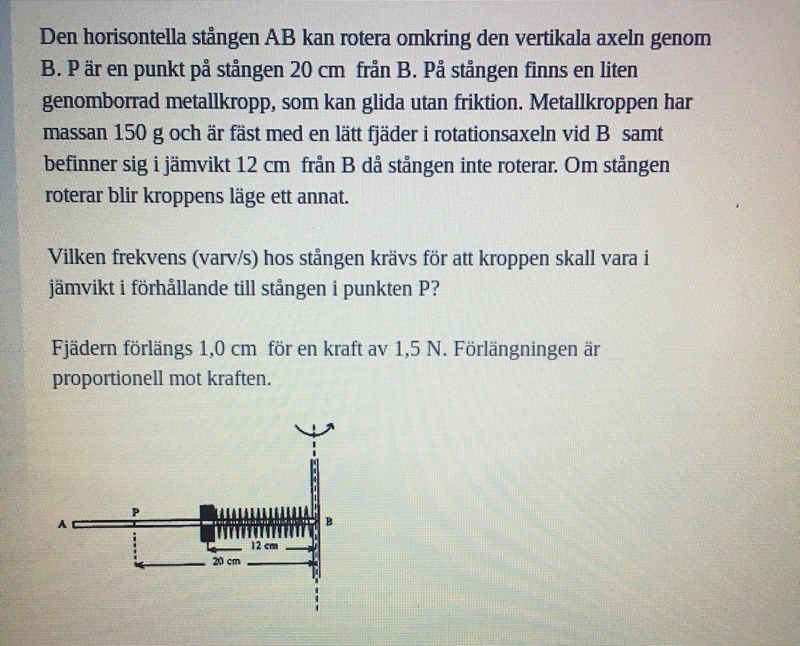 Den horisontella stången AB kan rotera omkring den vertikala axeln genom B. P är en punkt på stången 20 cm från B. På stången finns en liten genomborrad metallkropp, som kan glida utan friktion. Metallkroppen har massan 150 g och är fäst med en lätt fjäder i rotationsaxeln vid B samt befinner sig i jämvikt 12 cm från B då stången inte roterar. Om stången roterar blir kroppens läge ett annat.

Vilken frekvens (varv/s) hos stången krävs för att kroppen skall vara i jämvikt i förhållande till stången i punkten P?

Fjädern förlängs 1,0 cm för en kraft av 1,5 N. Förlängningen är proportionell mot kraften.

A
P
B
12 cm
20 cm